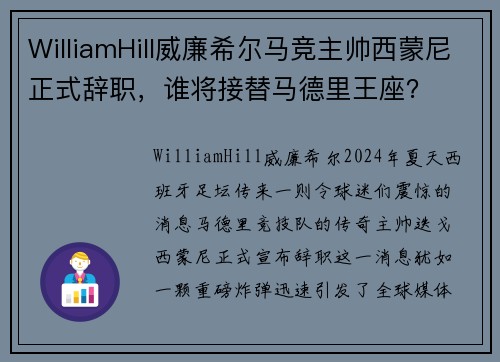 WilliamHill威廉希尔马竞主帅西蒙尼正式辞职，谁将接替马德里王座？

WilliamHill威廉希尔2024年夏天西班牙足坛传来一则令球迷们震惊的消息马德里竞技队的传奇主帅迭戈西蒙尼正式宣布辞职这一消息犹如一颗重磅炸弹迅速引发了全球媒体